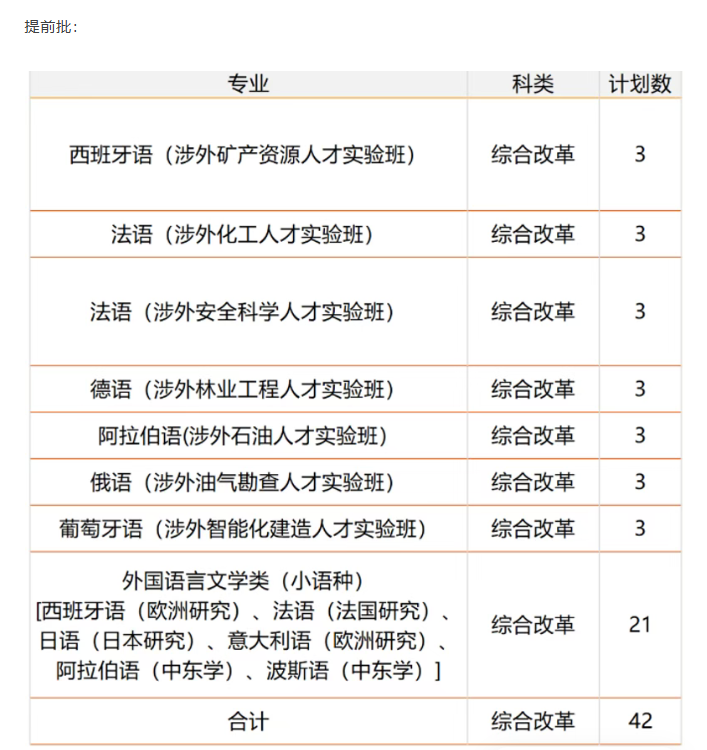 提前批：

| 专业 | 科类 | 计划数 |
|---|---|---|
| 西班牙语（涉外矿产资源人才实验班） | 综合改革 | 3 |
| 法语（涉外化工人才实验班） | 综合改革 | 3 |
| 法语（涉外安全科学人才实验班） | 综合改革 | 3 |
| 德语（涉外林业工程人才实验班） | 综合改革 | 3 |
| 阿拉伯语(涉外石油人才实验班) | 综合改革 | 3 |
| 俄语（涉外油气勘查人才实验班） | 综合改革 | 3 |
| 葡萄牙语（涉外智能化建造人才实验班） | 综合改革 | 3 |
| 外国语言文学类（小语种）[西班牙语（欧洲研究）、法语（法国研究）、日语（日本研究）、意大利语（欧洲研究）、阿拉伯语（中东学）、波斯语（中东学）] | 综合改革 | 21 |
| 合计 | 综合改革 | 42 |